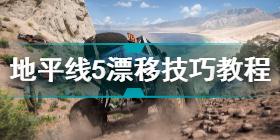 地平线5漂移技巧教程